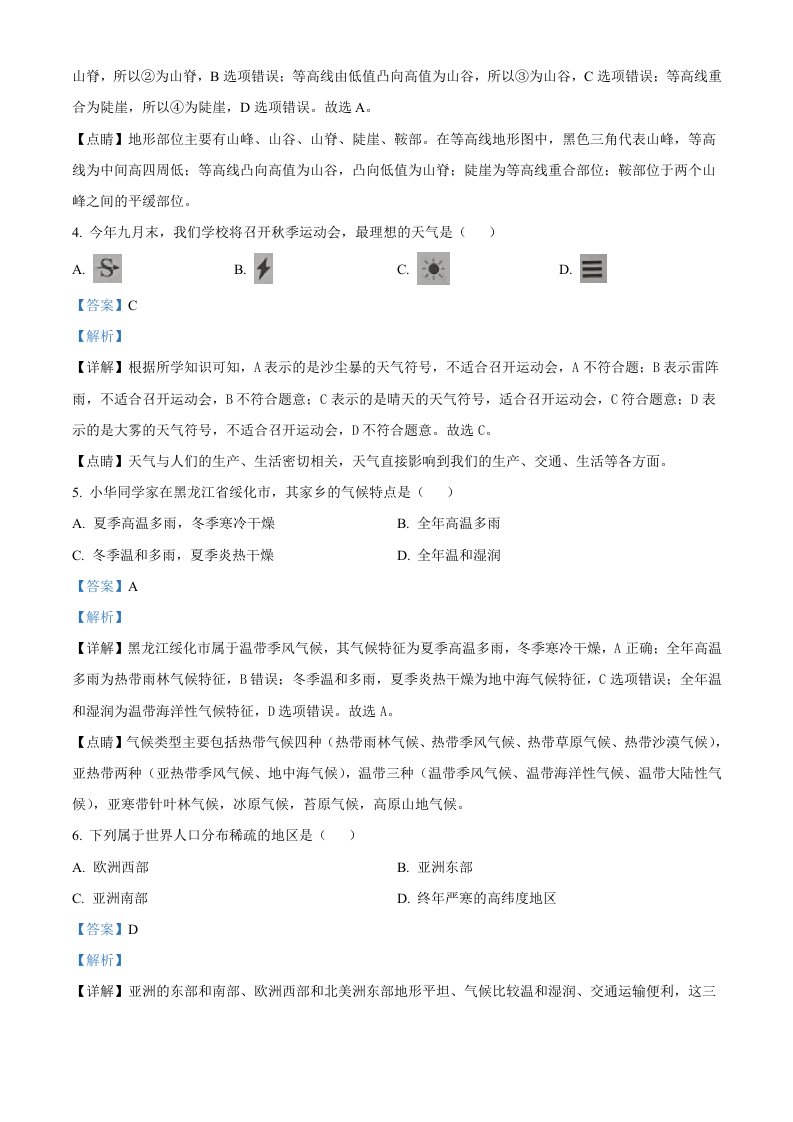 山脊，所以②为山脊，B 选项错误；等高线由低值凸向高值为山谷，所以③为山谷，C 选项错误；等高线重合为陡崖，所以④为陡崖，D 选项错误。故选 A。

【点睛】地形部位主要有山峰、山谷、山脊、陡崖、鞍部。在等高线地形图中，黑色三角代表山峰，等高线为中间高四周低；等高线凸向高值为山谷，凸向低值为山脊；陡崖为等高线重合部位；鞍部位于两个山峰之间的平缓部位。

4. 今年九月末，我们学校将召开秋季运动会，最理想的天气是（　　）

A.　　B.　　C.　　D.

【答案】C

【解析】

【详解】根据所学知识可知，A 表示的是沙尘暴的天气符号，不适合召开运动会，A 不符合题；B 表示雷阵雨，不适合召开运动会，B 不符合题意；C 表示的是晴天的天气符号，适合召开运动会，C 符合题意；D 表示的是大雾的天气符号，不适合召开运动会，D 不符合题意。故选 C。

【点睛】天气与人们的生产、生活密切相关，天气直接影响到我们的生产、交通、生活等各方面。

5. 小华同学家在黑龙江省绥化市，其家乡的气候特点是（　　）

A. 夏季高温多雨，冬季寒冷干燥　　B. 全年高温多雨

C. 冬季温和多雨，夏季炎热干燥　　D. 全年温和湿润

【答案】A

【解析】

【详解】黑龙江绥化市属于温带季风气候，其气候特征为夏季高温多雨，冬季寒冷干燥，A 正确；全年高温多雨为热带雨林气候特征，B 错误；冬季温和多雨，夏季炎热干燥为地中海气候特征，C 选项错误；全年温和湿润为温带海洋性气候特征，D 选项错误。故选 A。

【点睛】气候类型主要包括热带气候四种（热带雨林气候、热带季风气候、热带草原气候、热带沙漠气候），亚热带两种（亚热带季风气候、地中海气候），温带三种（温带季风气候、温带海洋性气候、温带大陆性气候），亚寒带针叶林气候，冰原气候，苔原气候，高原山地气候。

6. 下列属于世界人口分布稀疏的地区是（　　）

A. 欧洲西部　　B. 亚洲东部

C. 亚洲南部　　D. 终年严寒的高纬度地区

【答案】D

【解析】

【详解】亚洲的东部和南部、欧洲西部和北美洲东部地形平坦、气候比较温和湿润、交通运输便利，这三